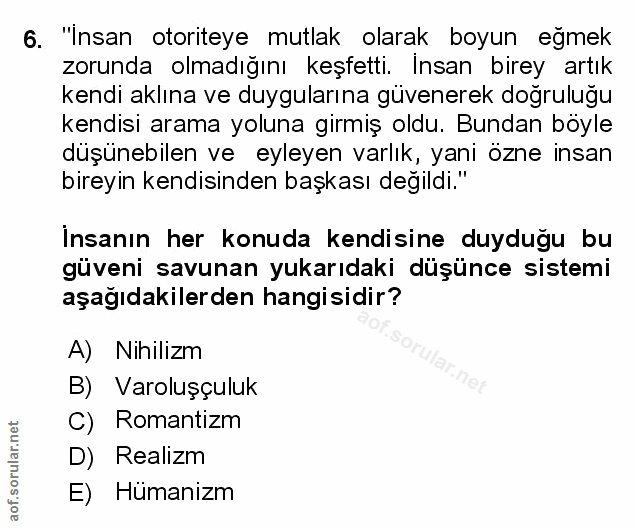 6. "İnsan otoriteye mutlak olarak boyun eğmek zorunda olmadığını keşfetti. İnsan birey artık kendi aklına ve duygularına güvenerek doğruluğu kendisi arama yoluna girmiş oldu. Bundan böyle düşünebilen ve eyleyen varlık, yani özne insan bireyin kendisinden başkası değildi."

İnsanın her konuda kendisine duyduğu bu güveni savunan yukarıdaki düşünce sistemi aşağıdakilerden hangisidir?

aof.sorular.net

A) Nihilizm
B) Varoluşçuluk
C) Romantizm
D) Realizm
E) Hümanizm

aof.sorular.net